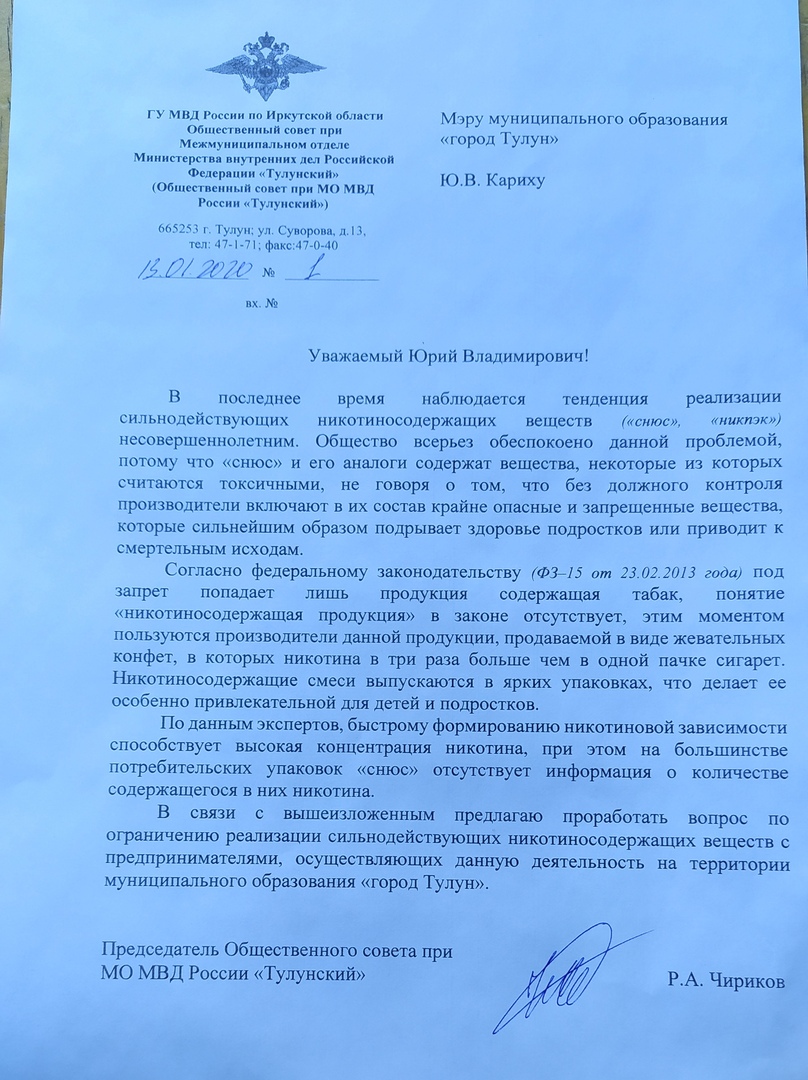 ГУ МВД России по Иркутской области
Общественный совет при
Межмуниципальном отделе
Министерства внутренних дел Российской
Федерации «Тулунский»
(Общественный совет при МО МВД
России «Тулунский»)

665253 г. Тулун; ул. Суворова, д.13,
тел: 47-1-71; факс:47-0-40

13.01.2020 № 1

вх. №

Мэру муниципального образования
«город Тулун»

Ю.В. Кариху

Уважаемый Юрий Владимирович!

В последнее время наблюдается тенденция реализации сильнодействующих никотиносодержащих веществ («снюс», «никпэк») несовершеннолетним. Общество всерьез обеспокоено данной проблемой, потому что «снюс» и его аналоги содержат вещества, некоторые из которых считаются токсичными, не говоря о том, что без должного контроля производители включают в их состав крайне опасные и запрещенные вещества, которые сильнейшим образом подрывает здоровье подростков или приводит к смертельным исходам.

Согласно федеральному законодательству (ФЗ–15 от 23.02.2013 года) под запрет попадает лишь продукция содержащая табак, понятие «никотиносодержащая продукция» в законе отсутствует, этим моментом пользуются производители данной продукции, продаваемой в виде жевательных конфет, в которых никотина в три раза больше чем в одной пачке сигарет. Никотиносодержащие смеси выпускаются в ярких упаковках, что делает ее особенно привлекательной для детей и подростков.

По данным экспертов, быстрому формированию никотиновой зависимости способствует высокая концентрация никотина, при этом на большинстве потребительских упаковок «снюс» отсутствует информация о количестве содержащегося в них никотина.

В связи с вышеизложенным предлагаю проработать вопрос по ограничению реализации сильнодействующих никотиносодержащих веществ с предпринимателями, осуществляющих данную деятельность на территории муниципального образования «город Тулун».

Председатель Общественного совета при
МО МВД России «Тулунский»

Р.А. Чириков